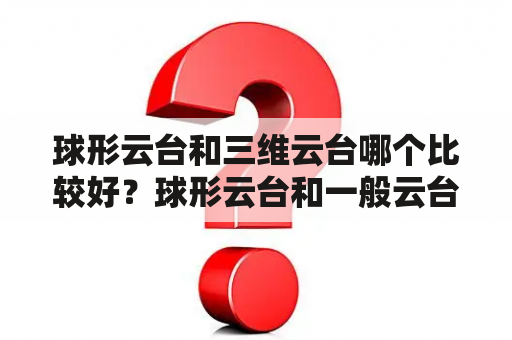 球形云台和三维云台哪个比较好？球形云台和一般云台